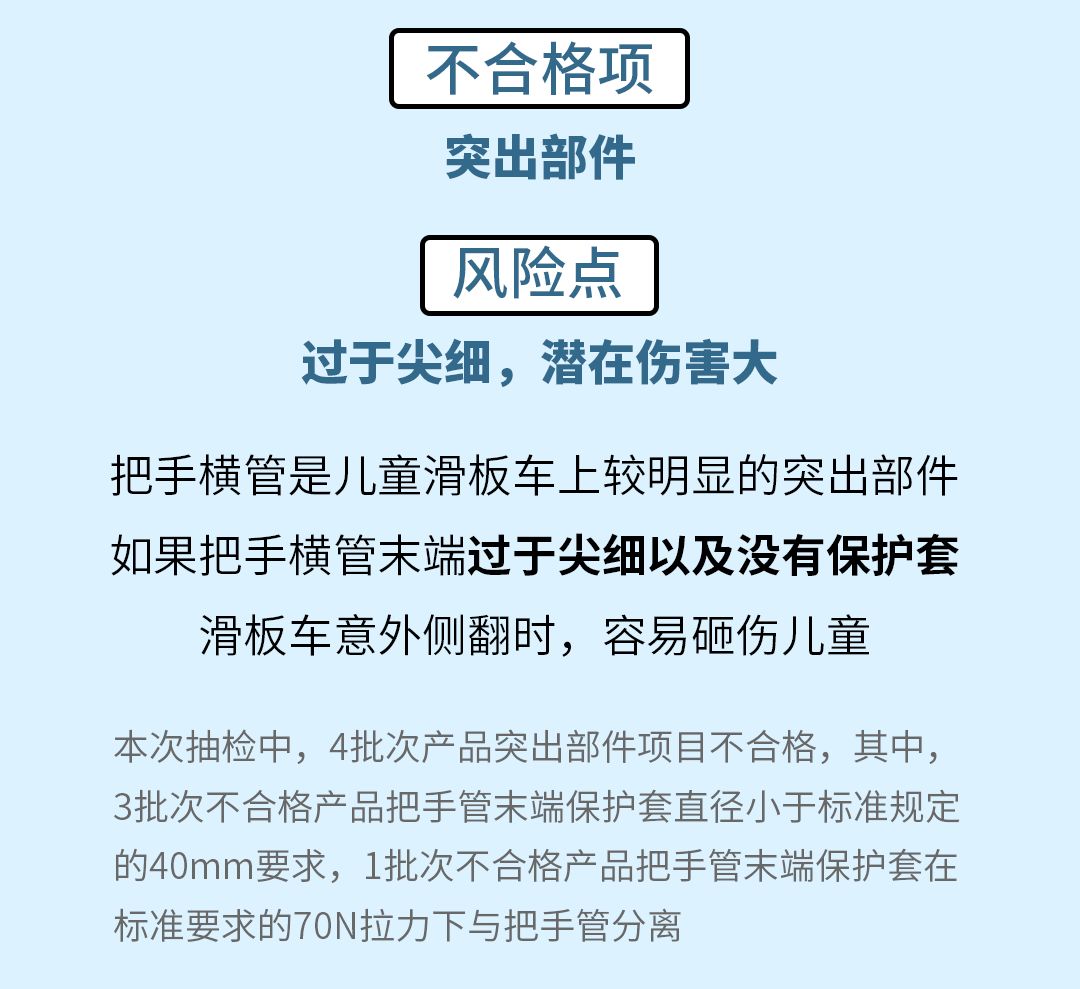 不合格项

突出部件

风险点

过于尖细，潜在伤害大

把手横管是儿童滑板车上较明显的突出部件
如果把手横管末端过于尖细以及没有保护套
滑板车意外侧翻时，容易砸伤儿童

本次抽检中，4批次产品突出部件项目不合格，其中，3批次不合格产品把手管末端保护套直径小于标准规定的40mm要求，1批次不合格产品把手管末端保护套在标准要求的70N拉力下与把手管分离